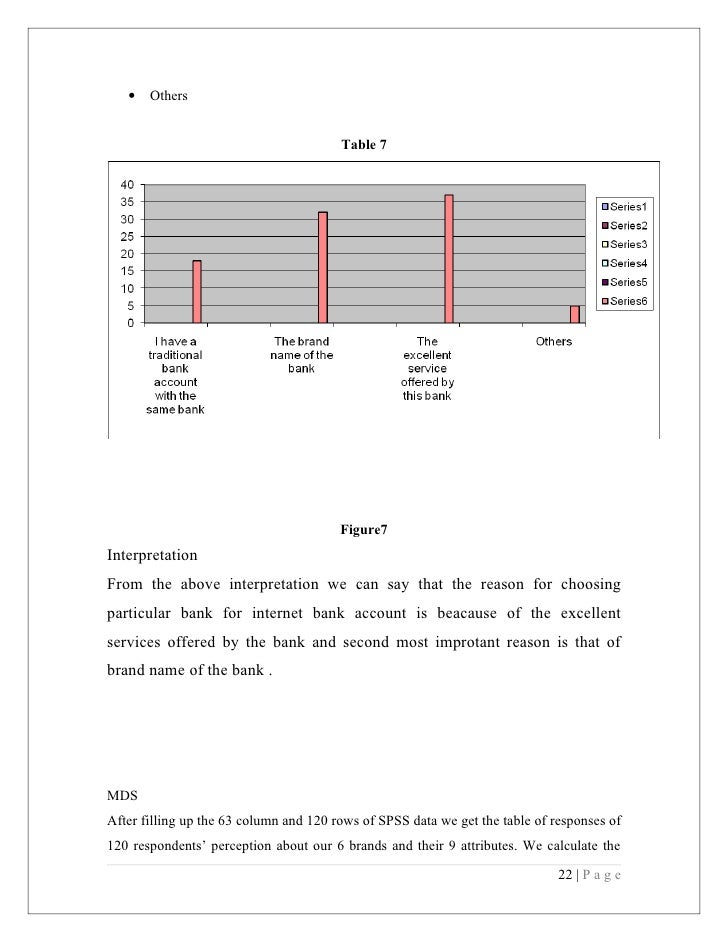 • Others

Table 7

40
35
30
25
20
15
10
5
0

I have a traditional bank account with the same bank

The brand name of the bank

The excellent service offered by this bank

Others

Series1
Series2
Series3
Series4
Series5
Series6

Figure7

Interpretation

From the above interpretation we can say that the reason for choosing particular bank for internet bank account is beacause of the excellent services offered by the bank and second most improtant reason is that of brand name of the bank .

MDS

After filling up the 63 column and 120 rows of SPSS data we get the table of responses of 120 respondents' perception about our 6 brands and their 9 attributes. We calculate the

22 | P a g e